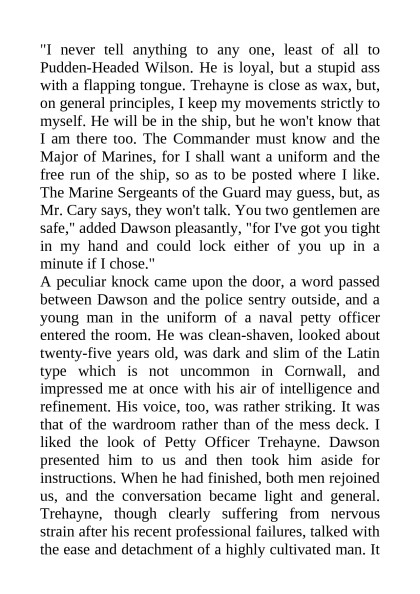 "I never tell anything to any one, least of all to Pudden-Headed Wilson. He is loyal, but a stupid ass with a flapping tongue. Trehayne is close as wax, but, on general principles, I keep my movements strictly to myself. He will be in the ship, but he won't know that I am there too. The Commander must know and the Major of Marines, for I shall want a uniform and the free run of the ship, so as to be posted where I like. The Marine Sergeants of the Guard may guess, but, as Mr. Cary says, they won't talk. You two gentlemen are safe," added Dawson pleasantly, "for I've got you tight in my hand and could lock either of you up in a minute if I chose."

A peculiar knock came upon the door, a word passed between Dawson and the police sentry outside, and a young man in the uniform of a naval petty officer entered the room. He was clean-shaven, looked about twenty-five years old, was dark and slim of the Latin type which is not uncommon in Cornwall, and impressed me at once with his air of intelligence and refinement. His voice, too, was rather striking. It was that of the wardroom rather than of the mess deck. I liked the look of Petty Officer Trehayne. Dawson presented him to us and then took him aside for instructions. When he had finished, both men rejoined us, and the conversation became light and general. Trehayne, though clearly suffering from nervous strain after his recent professional failures, talked with the ease and detachment of a highly cultivated man. It